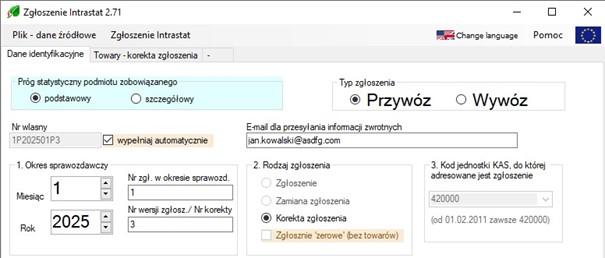 Zgłoszenie Intrastat 2.71

Plik - dane źródłowe   Zgłoszenie Intrastat   Change language   Pomoc

Dane identyfikacyjne   Towary - korekta zgłoszenia   -

Próg statystyczny podmiotu zobowiązanego
podstawowy   szczegółowy

Typ zgłoszenia
Przywóz   Wywóz

Nr własny
1P202501P3
wypełniaj automatycznie

E-mail dla przesyłania informacji zwrotnych
jan.kowalski@asdfg.com

1. Okres sprawozdawczy
Miesiąc 1
Rok 2025
Nr zgł. w okresie sprawozd.
1
Nr wersji zgłosz./ Nr korekty
3

2. Rodzaj zgłoszenia
Zgłoszenie
Zamiana zgłoszenia
Korekta zgłoszenia
Zgłosznie 'zerowe' (bez towarów)

3. Kod jednostki KAS, do której adresowane jest zgłoszenie
420000
(od 01.02.2011 zawsze 420000)